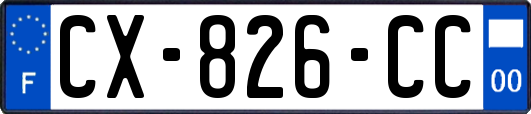 F
CX-826-CC
00